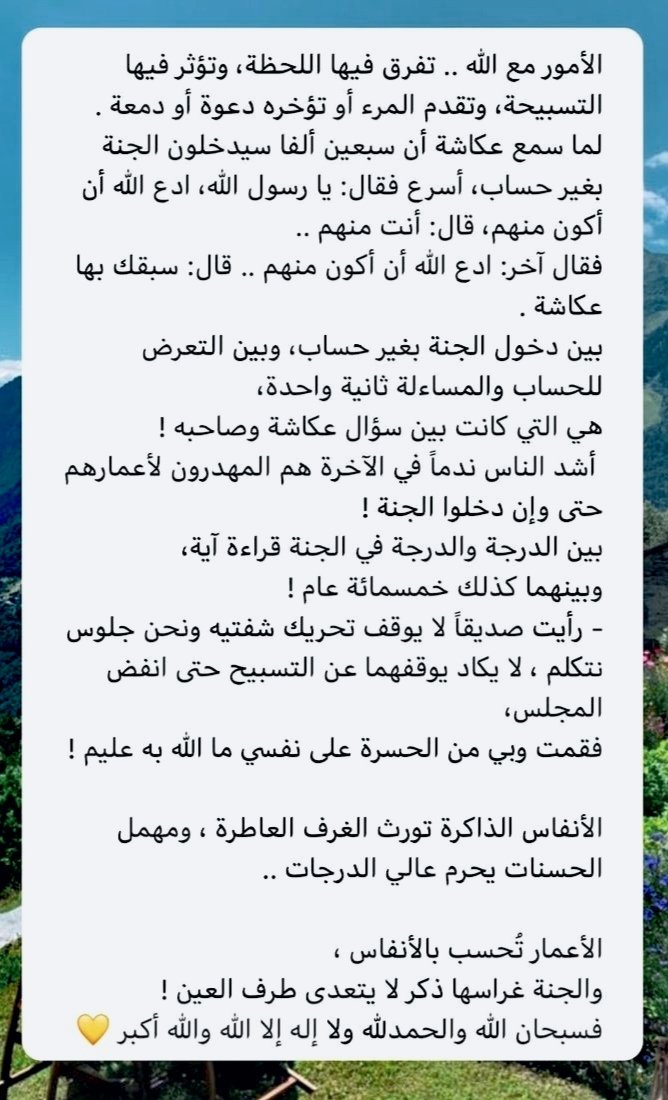 الأمور مع الله .. تفرق فيها اللحظة، وتؤثر فيها التسبيحة، وتقدم المرء أو تؤخره دعوة أو دمعة .
لما سمع عكاشة أن سبعين ألفا سيدخلون الجنة بغير حساب، أسرع فقال: يا رسول الله، ادع الله أن أكون منهم، قال: أنت منهم ..
فقال آخر: ادع الله أن أكون منهم .. قال: سبقك بها عكاشة .
بين دخول الجنة بغير حساب، وبين التعرض للحساب والمساءلة ثانية واحدة،
هي التي كانت بين سؤال عكاشة وصاحبه !
أشد الناس ندماً في الآخرة هم المهدرون لأعمارهم حتى وإن دخلوا الجنة !
بين الدرجة والدرجة في الجنة قراءة آية،
وبينهما كذلك خمسمائة عام !
- رأيت صديقاً لا يوقف تحريك شفتيه ونحن جلوس نتكلم ، لا يكاد يوقفهما عن التسبيح حتى انفض المجلس،
فقمت وبي من الحسرة على نفسي ما الله به عليم !

الأنفاس الذاكرة تورث الغرف العاطرة ، ومهمل الحسنات يحرم عالي الدرجات ..

الأعمار تُحسب بالأنفاس ،
والجنة غراسها ذكر لا يتعدى طرف العين !
فسبحان الله والحمدلله ولا إله إلا الله والله أكبر 💛